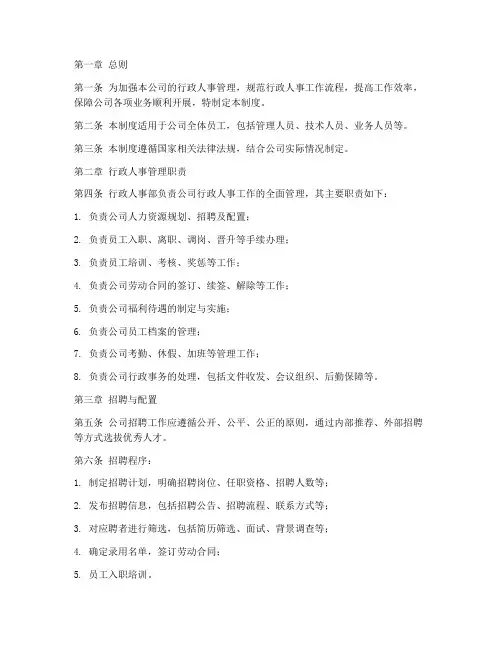 第一章 总则

第一条 为加强本公司的行政人事管理，规范行政人事工作流程，提高工作效率，保障公司各项业务顺利开展，特制定本制度。

第二条 本制度适用于公司全体员工，包括管理人员、技术人员、业务人员等。

第三条 本制度遵循国家相关法律法规，结合公司实际情况制定。

第二章 行政人事管理职责

第四条 行政人事部负责公司行政人事工作的全面管理，其主要职责如下：

1. 负责公司人力资源规划、招聘及配置；

2. 负责员工入职、离职、调岗、晋升等手续办理；

3. 负责员工培训、考核、奖惩等工作；

4. 负责公司劳动合同的签订、续签、解除等工作；

5. 负责公司福利待遇的制定与实施；

6. 负责公司员工档案的管理；

7. 负责公司考勤、休假、加班等管理工作；

8. 负责公司行政事务的处理，包括文件收发、会议组织、后勤保障等。

第三章 招聘与配置

第五条 公司招聘工作应遵循公开、公平、公正的原则，通过内部推荐、外部招聘等方式选拔优秀人才。

第六条 招聘程序：

1. 制定招聘计划，明确招聘岗位、任职资格、招聘人数等；

2. 发布招聘信息，包括招聘公告、招聘流程、联系方式等；

3. 对应聘者进行筛选，包括简历筛选、面试、背景调查等；

4. 确定录用名单，签订劳动合同；

5. 员工入职培训。